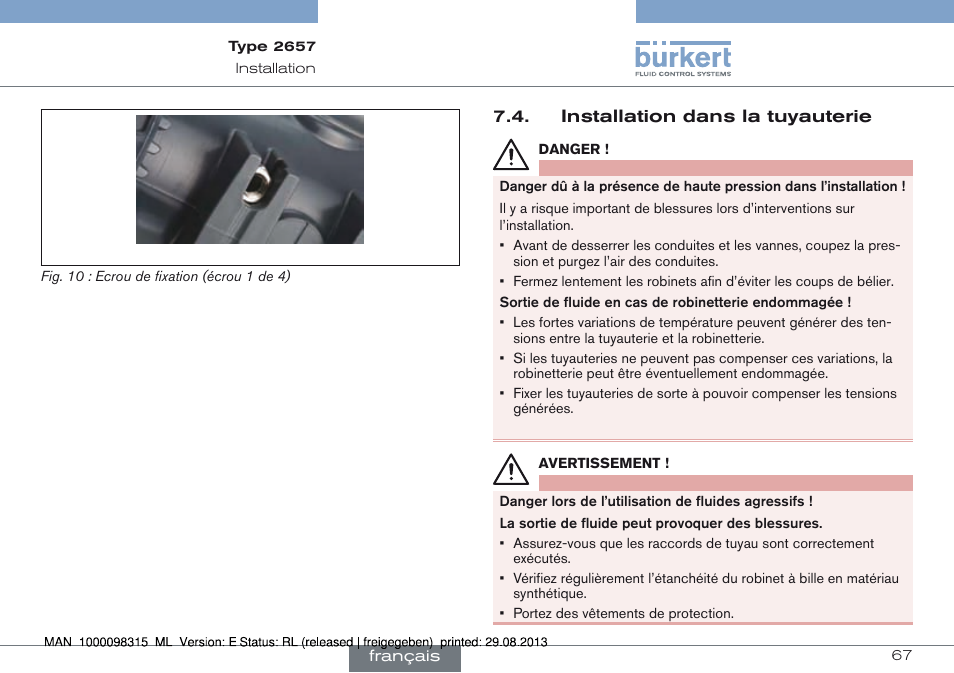 Type 2657
Installation

bürkert
FLUID CONTROL SYSTEMS

Fig. 10 : Ecrou de fixation (écrou 1 de 4)

7.4. Installation dans la tuyauterie

DANGER !

Danger dû à la présence de haute pression dans l'installation !

Il y a risque important de blessures lors d'interventions sur l'installation.

▪ Avant de desserrer les conduites et les vannes, coupez la pression et purgez l'air des conduites.

▪ Fermez lentement les robinets afin d'éviter les coups de bélier.

Sortie de fluide en cas de robinetterie endommagée !

▪ Les fortes variations de température peuvent générer des tensions entre la tuyauterie et la robinetterie.

▪ Si les tuyauteries ne peuvent pas compenser ces variations, la robinetterie peut être éventuellement endommagée.

▪ Fixer les tuyauteries de sorte à pouvoir compenser les tensions générées.

AVERTISSEMENT !

Danger lors de l'utilisation de fluides agressifs !

La sortie de fluide peut provoquer des blessures.

▪ Assurez-vous que les raccords de tuyau sont correctement exécutés.

▪ Vérifiez régulièrement l'étanchéité du robinet à bille en matériau synthétique.

▪ Portez des vêtements de protection.

MAN 1000098315 ML Version: E Status: RL (released | freigegeben) printed: 29.08.2013

français

67